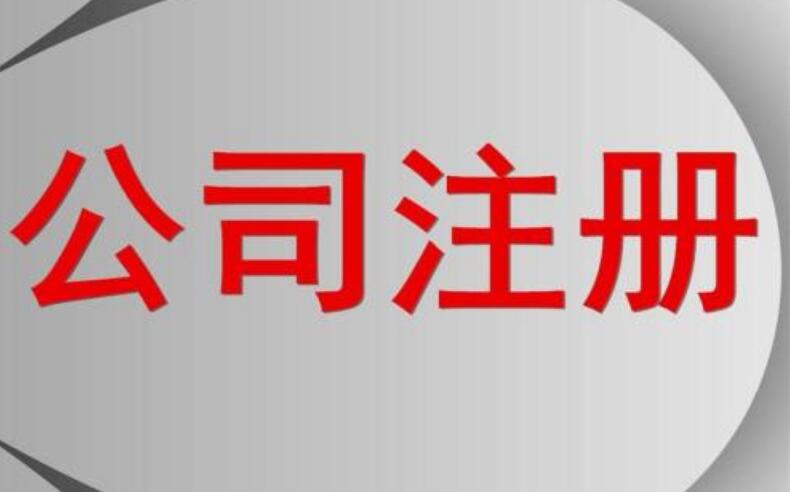 公司注册